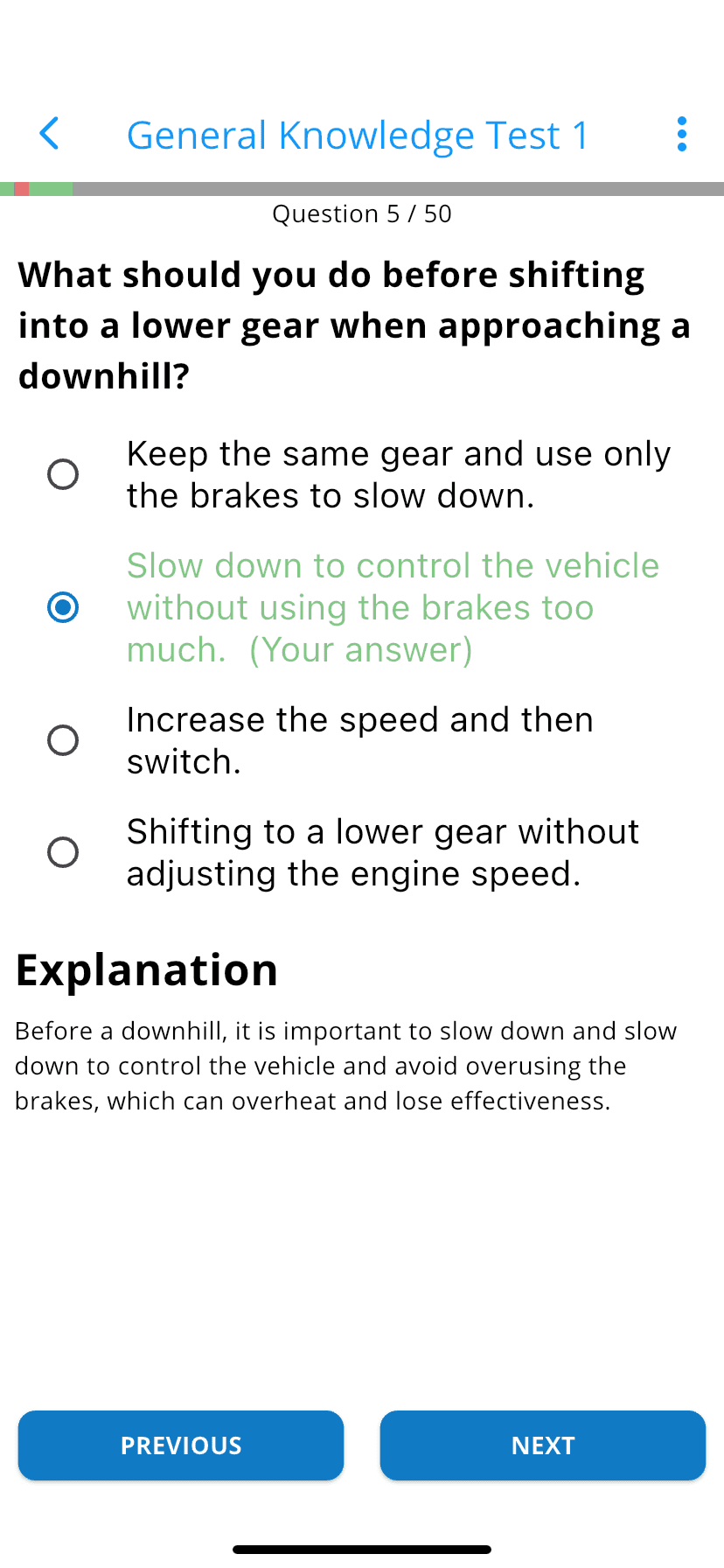 General Knowledge Test 1

Question 5 / 50

What should you do before shifting into a lower gear when approaching a downhill?

Keep the same gear and use only the brakes to slow down.

Slow down to control the vehicle without using the brakes too much. (Your answer)

Increase the speed and then switch.

Shifting to a lower gear without adjusting the engine speed.

Explanation

Before a downhill, it is important to slow down and slow down to control the vehicle and avoid overusing the brakes, which can overheat and lose effectiveness.

PREVIOUS

NEXT